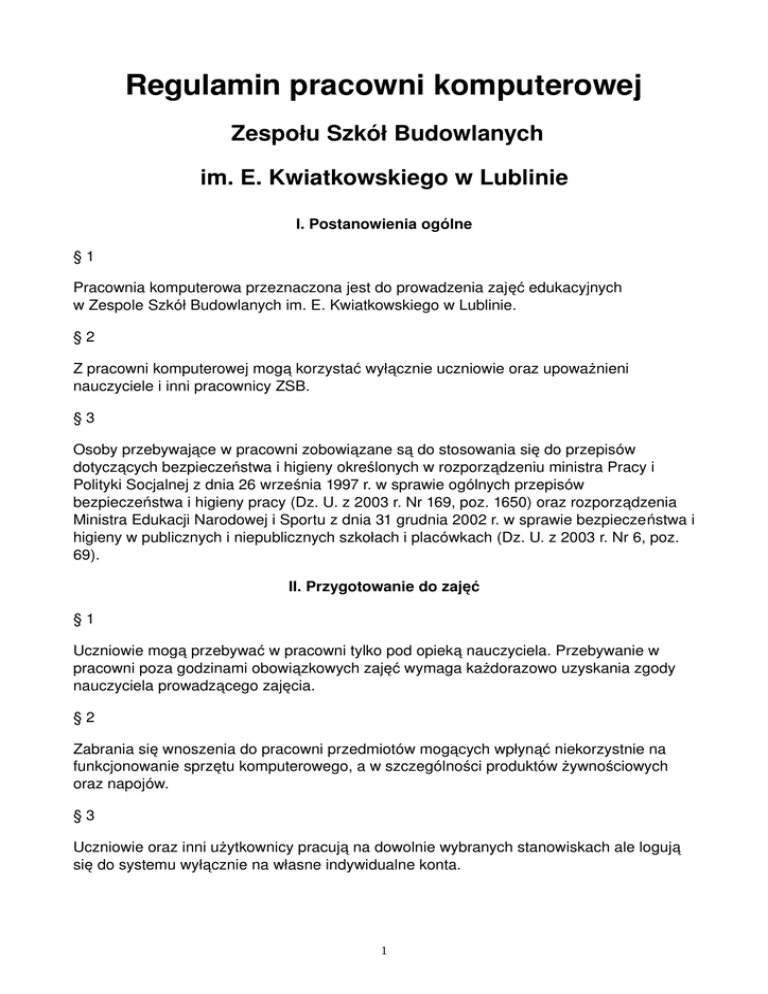 Regulamin pracowni komputerowej

Zespołu Szkół Budowlanych

im. E. Kwiatkowskiego w Lublinie

I. Postanowienia ogólne

§ 1

Pracownia komputerowa przeznaczona jest do prowadzenia zajęć edukacyjnych w Zespole Szkół Budowlanych im. E. Kwiatkowskiego w Lublinie.

§ 2

Z pracowni komputerowej mogą korzystać wyłącznie uczniowie oraz upoważnieni nauczyciele i inni pracownicy ZSB.

§ 3

Osoby przebywające w pracowni zobowiązane są do stosowania się do przepisów dotyczących bezpieczeństwa i higieny określonych w rozporządzeniu ministra Pracy i Polityki Socjalnej z dnia 26 września 1997 r. w sprawie ogólnych przepisów bezpieczeństwa i higieny pracy (Dz. U. z 2003 r. Nr 169, poz. 1650) oraz rozporządzenia Ministra Edukacji Narodowej i Sportu z dnia 31 grudnia 2002 r. w sprawie bezpieczeństwa i higieny w publicznych i niepublicznych szkołach i placówkach (Dz. U. z 2003 r. Nr 6, poz. 69).

II. Przygotowanie do zajęć

§ 1

Uczniowie mogą przebywać w pracowni tylko pod opieką nauczyciela. Przebywanie w pracowni poza godzinami obowiązkowych zajęć wymaga każdorazowo uzyskania zgody nauczyciela prowadzącego zajęcia.

§ 2

Zabrania się wnoszenia do pracowni przedmiotów mogących wpłynąć niekorzystnie na funkcjonowanie sprzętu komputerowego, a w szczególności produktów żywnościowych oraz napojów.

§ 3

Uczniowie oraz inni użytkownicy pracują na dowolnie wybranych stanowiskach ale logują się do systemu wyłącznie na własne indywidualne konta.

1